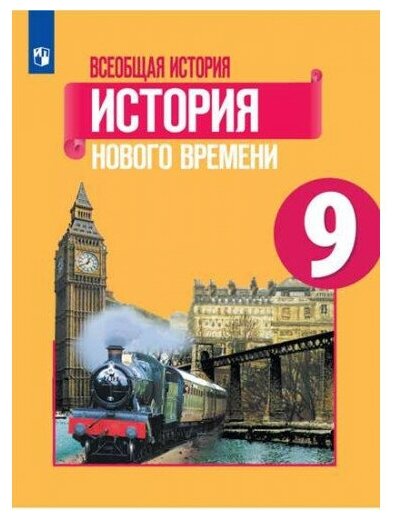 ВСЕОБЩАЯ ИСТОРИЯ
ИСТОРИЯ
НОВОГО ВРЕМЕНИ
9